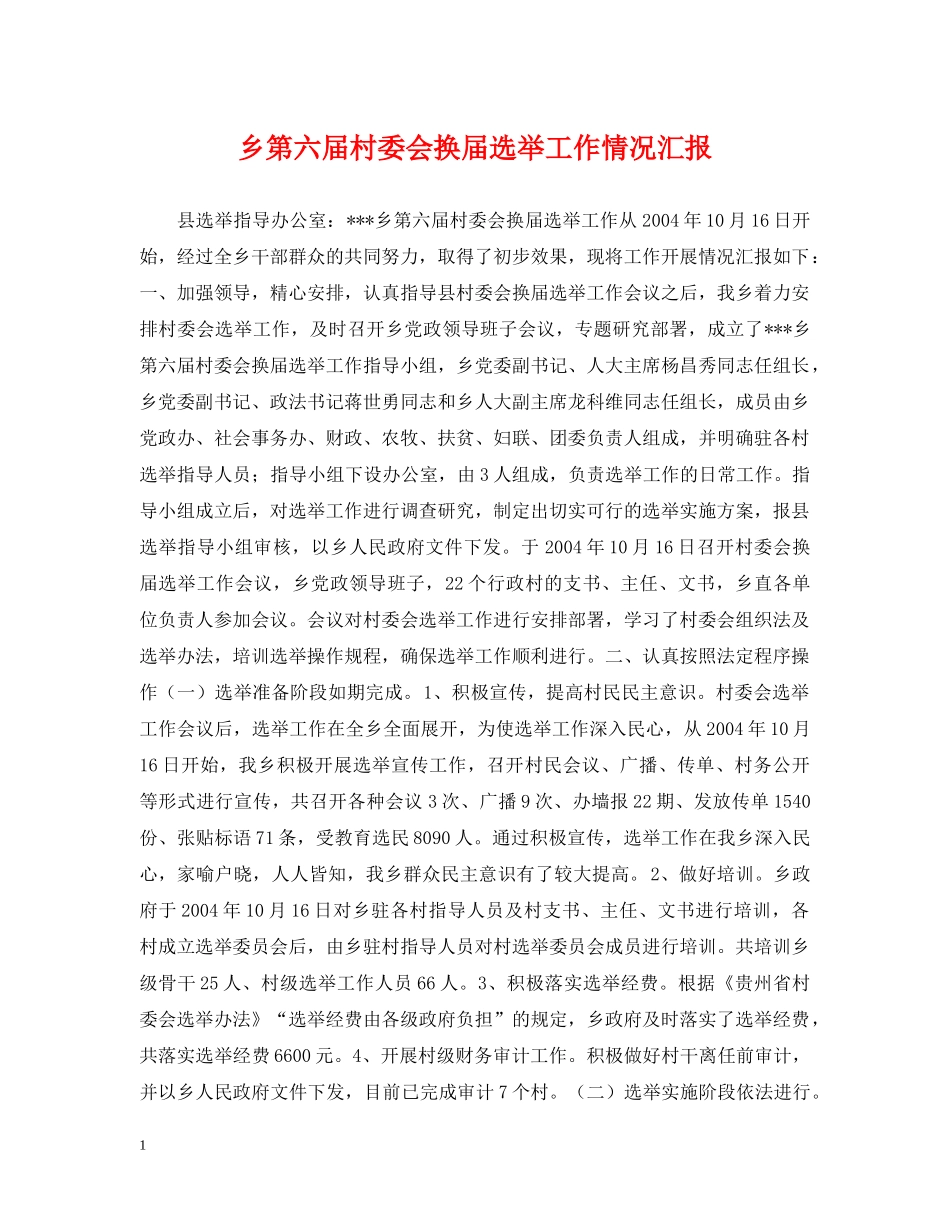 乡第六届村委会换届选举工作情况汇报

县选举指导办公室：***乡第六届村委会换届选举工作从2004年10月16日开始，经过全乡干部群众的共同努力，取得了初步效果，现将工作开展情况汇报如下：一、加强领导，精心安排，认真指导县村委会换届选举工作会议之后，我乡着力安排村委会选举工作，及时召开乡党政领导班子会议，专题研究部署，成立了***乡第六届村委会换届选举工作指导小组，乡党委副书记、人大主席杨昌秀同志任组长，乡党委副书记、政法书记蒋世勇同志和乡人大副主席龙科维同志任组长，成员由乡党政办、社会事务办、财政、农牧、扶贫、妇联、团委负责人组成，并明确驻各村选举指导人员；指导小组下设办公室，由3人组成，负责选举工作的日常工作。指导小组成立后，对选举工作进行调查研究，制定出切实可行的选举实施方案，报县选举指导小组审核，以乡人民政府文件下发。于2004年10月16日召开村委会换届选举工作会议，乡党政领导班子，22个行政村的支书、主任、文书，乡直各单位负责人参加会议。会议对村委会选举工作进行安排部署，学习了村委会组织法及选举办法，培训选举操作规程，确保选举工作顺利进行。二、认真按照法定程序操作（一）选举准备阶段如期完成。1、积极宣传，提高村民民主意识。村委会选举工作会议后，选举工作在全乡全面展开，为使选举工作深入民心，从2004年10月16日开始，我乡积极开展选举宣传工作，召开村民会议、广播、传单、村务公开等形式进行宣传，共召开各种会议3次、广播9次、办墙报22期、发放传单1540份、张贴标语71条，受教育选民8090人。通过积极宣传，选举工作在我乡深入民心，家喻户晓，人人皆知，我乡群众民主意识有了较大提高。2、做好培训。乡政府于2004年10月16日对乡驻各村指导人员及村支书、主任、文书进行培训，各村成立选举委员会后，由乡驻村指导人员对村选举委员会成员进行培训。共培训乡级骨干25人、村级选举工作人员66人。3、积极落实选举经费。根据《贵州省村委会选举办法》“选举经费由各级政府负担”的规定，乡政府及时落实了选举经费，共落实选举经费6600元。4、开展村级财务审计工作。积极做好村干离任前审计，并以乡人民政府文件下发，目前已完成审计7个村。（二）选举实施阶段依法进行。

1